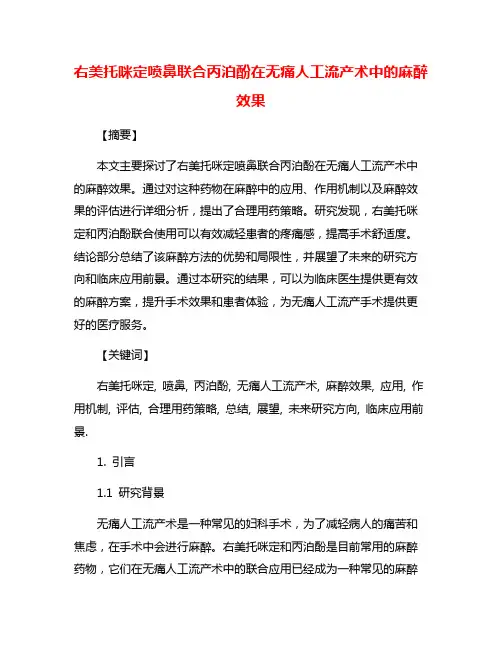 右美托咪定喷鼻联合丙泊酚在无痛人工流产术中的麻醉效果

【摘要】

本文主要探讨了右美托咪定喷鼻联合丙泊酚在无痛人工流产术中的麻醉效果。通过对这种药物在麻醉中的应用、作用机制以及麻醉效果的评估进行详细分析，提出了合理用药策略。研究发现，右美托咪定和丙泊酚联合使用可以有效减轻患者的疼痛感，提高手术舒适度。结论部分总结了该麻醉方法的优势和局限性，并展望了未来的研究方向和临床应用前景。通过本研究的结果，可以为临床医生提供更有效的麻醉方案，提升手术效果和患者体验，为无痛人工流产手术提供更好的医疗服务。

【关键词】

右美托咪定, 喷鼻, 丙泊酚, 无痛人工流产术, 麻醉效果, 应用, 作用机制, 评估, 合理用药策略, 总结, 展望, 未来研究方向, 临床应用前景.

1. 引言

1.1 研究背景

无痛人工流产术是一种常见的妇科手术，为了减轻病人的痛苦和焦虑，在手术中会进行麻醉。右美托咪定和丙泊酚是目前常用的麻醉药物，它们在无痛人工流产术中的联合应用已经成为一种常见的麻醉